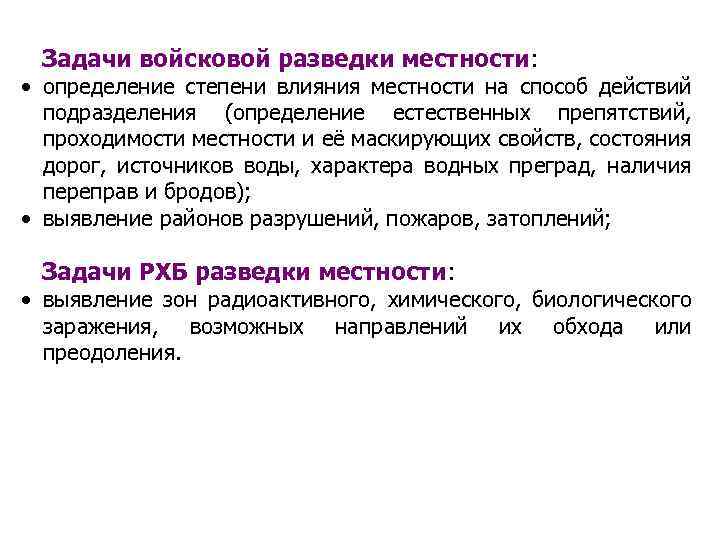 Задачи войсковой разведки местности:

• определение степени влияния местности на способ действий подразделения (определение естественных препятствий, проходимости местности и её маскирующих свойств, состояния дорог, источников воды, характера водных преград, наличия переправ и бродов);
• выявление районов разрушений, пожаров, затоплений;

Задачи РХБ разведки местности:

• выявление зон радиоактивного, химического, биологического заражения, возможных направлений их обхода или преодоления.